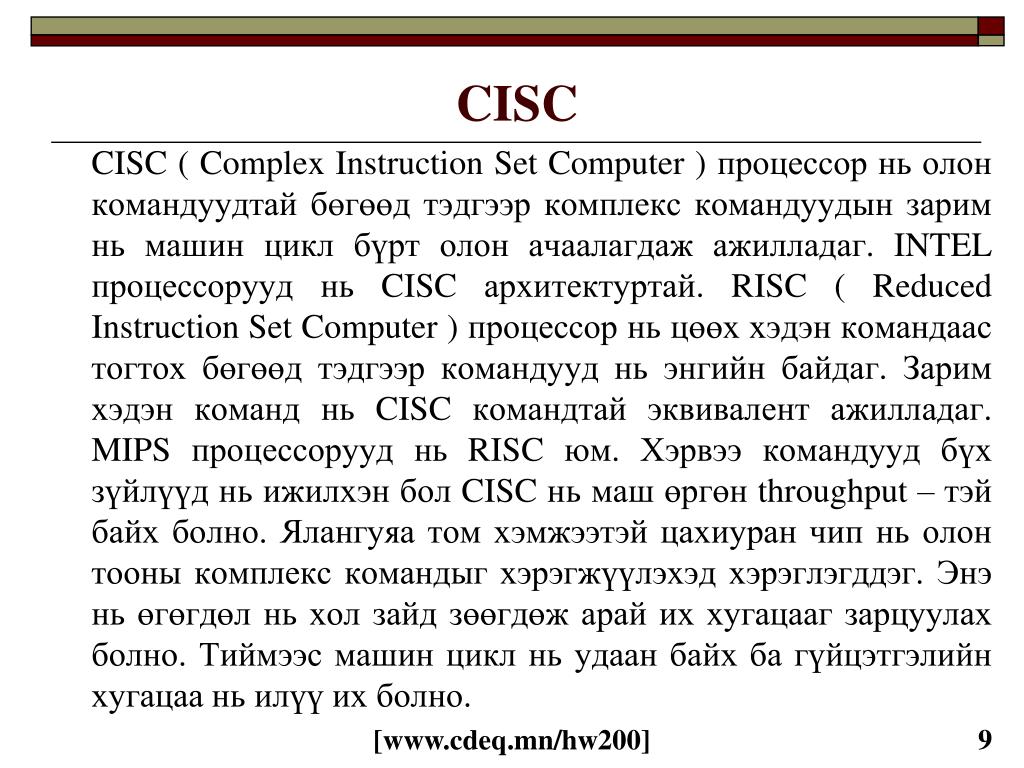 CISC

CISC ( Complex Instruction Set Computer ) процессор нь олон командуудтай бөгөөд тэдгээр комплекс командуудын зарим нь машин цикл бүрт олон ачаалагдаж ажилладаг. INTEL процессорууд нь CISC архитектуртай. RISC ( Reduced Instruction Set Computer ) процессор нь цөөх хэдэн командаас тогтох бөгөөд тэдгээр командууд нь энгийн байдаг. Зарим хэдэн команд нь CISC командтай эквивалент ажилладаг. MIPS процессорууд нь RISC юм. Хэрвээ командууд бүх зүйлүүд нь ижилхэн бол CISC нь маш өргөн throughput – тэй байх болно. Ялангуяа том хэмжээтэй цахиуран чип нь олон тооны комплекс командыг хэрэгжүүлэхэд хэрэглэгддэг. Энэ нь өгөгдөл нь хол зайд зөөгдөж арай их хугацааг зарцуулах болно. Тиймээс машин цикл нь удаан байх ба гүйцэтгэлийн хугацаа нь илүү их болно.

[www.cdeq.mn/hw200]

9